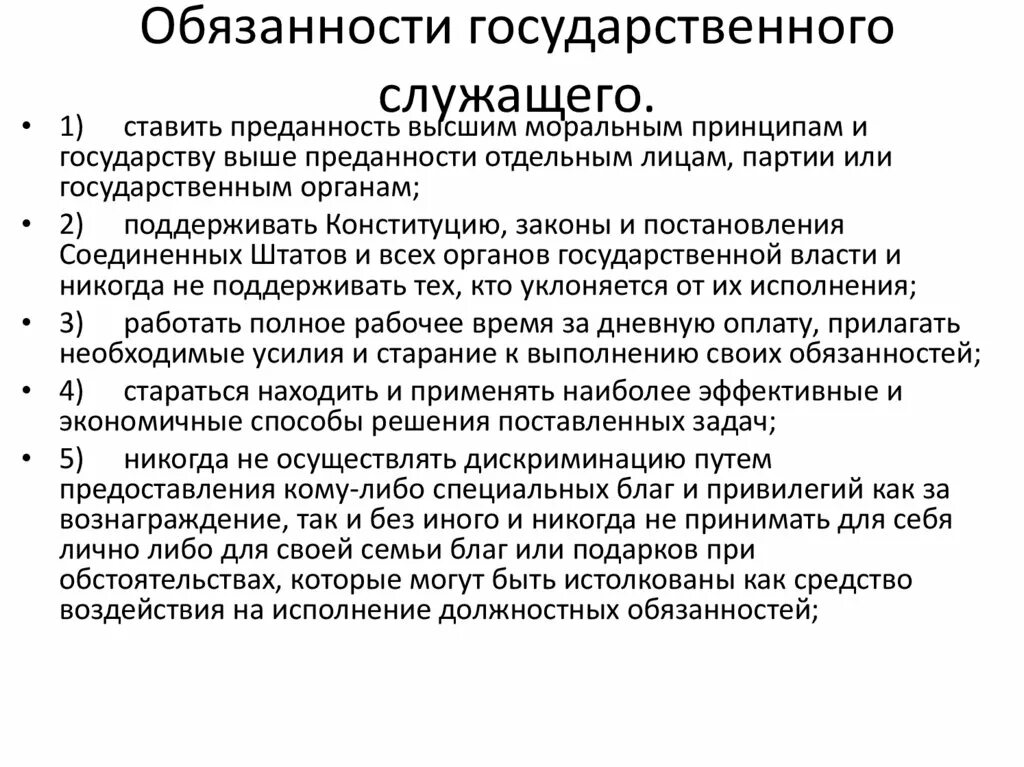 Обязанности государственного служащего.

• 1) ставить преданность высшим моральным принципам и государству выше преданности отдельным лицам, партии или государственным органам;
• 2) поддерживать Конституцию, законы и постановления Соединенных Штатов и всех органов государственной власти и никогда не поддерживать тех, кто уклоняется от их исполнения;
• 3) работать полное рабочее время за дневную оплату, прилагать необходимые усилия и старание к выполнению своих обязанностей;
• 4) стараться находить и применять наиболее эффективные и экономичные способы решения поставленных задач;
• 5) никогда не осуществлять дискриминацию путем предоставления кому-либо специальных благ и привилегий как за вознаграждение, так и без иного и никогда не принимать для себя лично либо для своей семьи благ или подарков при обстоятельствах, которые могут быть истолкованы как средство воздействия на исполнение должностных обязанностей;